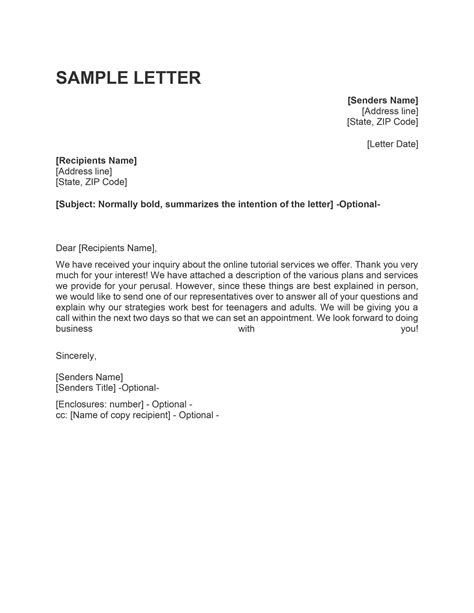 SAMPLE LETTER

[Senders Name]
[Address line]
[State, ZIP Code]

[Letter Date]

[Recipients Name]
[Address line]
[State, ZIP Code]

[Subject: Normally bold, summarizes the intention of the letter] -Optional-

Dear [Recipients Name],

We have received your inquiry about the online tutorial services we offer. Thank you very much for your interest! We have attached a description of the various plans and services we provide for your perusal. However, since these things are best explained in person, we would like to send one of our representatives over to answer all of your questions and explain why our strategies work best for teenagers and adults. We will be giving you a call within the next two days so that we can set an appointment. We look forward to doing business with you!

Sincerely,

[Senders Name]
[Senders Title] -Optional-

[Enclosures: number] - Optional -
cc: [Name of copy recipient] - Optional -